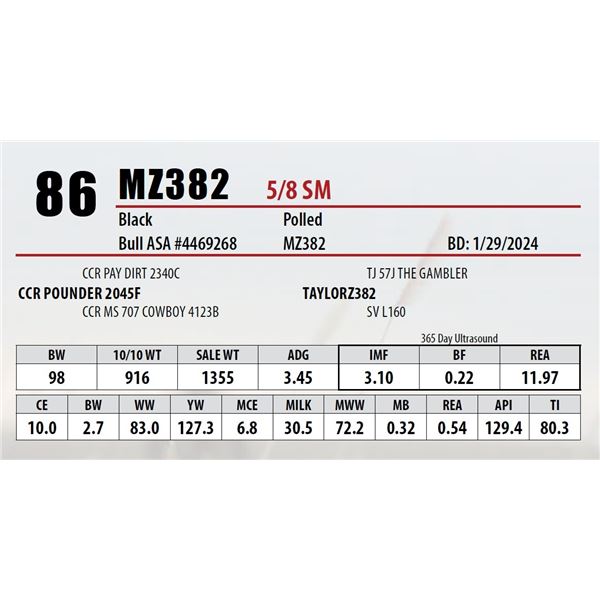 86 MZ382 5/8 SM

Black
Polled
Bull ASA #4469268
MZ382
BD: 1/29/2024

CCR PAY DIRT 2340C
CCR POUNDER 2045F
CCR MS 707 COWBOY 4123B

TJ 57J THE GAMBLER
TAYLORZ382
SV L160

365 Day Ultrasound

| BW | 10/10 WT | SALE WT | ADG | IMF | BF | REA |
|---|---|---|---|---|---|---|
| 98 | 916 | 1355 | 3.45 | 3.10 | 0.22 | 11.97 |

| CE | BW | WW | YW | MCE | MILK | MWW | MB | REA | API | TI |
|---|---|---|---|---|---|---|---|---|---|---|
| 10.0 | 2.7 | 83.0 | 127.3 | 6.8 | 30.5 | 72.2 | 0.32 | 0.54 | 129.4 | 80.3 |